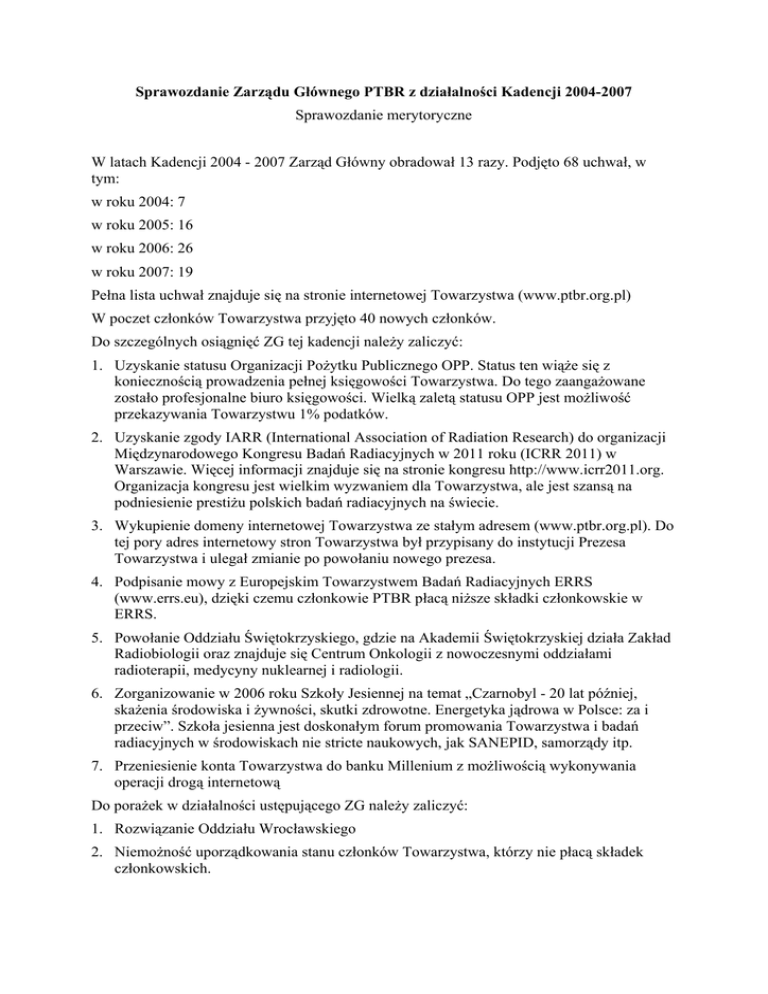 Sprawozdanie Zarządu Głównego PTBR z działalności Kadencji 2004-2007

Sprawozdanie merytoryczne

W latach Kadencji 2004 - 2007 Zarząd Główny obradował 13 razy. Podjęto 68 uchwał, w tym:

w roku 2004: 7

w roku 2005: 16

w roku 2006: 26

w roku 2007: 19

Pełna lista uchwał znajduje się na stronie internetowej Towarzystwa (www.ptbr.org.pl)

W poczet członków Towarzystwa przyjęto 40 nowych członków.

Do szczególnych osiągnięć ZG tej kadencji należy zaliczyć:

1. Uzyskanie statusu Organizacji Pożytku Publicznego OPP. Status ten wiąże się z koniecznością prowadzenia pełnej księgowości Towarzystwa. Do tego zaangażowane zostało profesjonalne biuro księgowości. Wielką zaletą statusu OPP jest możliwość przekazywania Towarzystwu 1% podatków.

2. Uzyskanie zgody IARR (International Association of Radiation Research) do organizacji Międzynarodowego Kongresu Badań Radiacyjnych w 2011 roku (ICRR 2011) w Warszawie. Więcej informacji znajduje się na stronie kongresu http://www.icrr2011.org. Organizacja kongresu jest wielkim wyzwaniem dla Towarzystwa, ale jest szansą na podniesienie prestiżu polskich badań radiacyjnych na świecie.

3. Wykupienie domeny internetowej Towarzystwa ze stałym adresem (www.ptbr.org.pl). Do tej pory adres internetowy stron Towarzystwa był przypisany do instytucji Prezesa Towarzystwa i ulegał zmianie po powołaniu nowego prezesa.

4. Podpisanie mowy z Europejskim Towarzystwem Badań Radiacyjnych ERRS (www.errs.eu), dzięki czemu członkowie PTBR płacą niższe składki członkowskie w ERRS.

5. Powołanie Oddziału Świętokrzyskiego, gdzie na Akademii Świętokrzyskiej działa Zakład Radiobiologii oraz znajduje się Centrum Onkologii z nowoczesnymi oddziałami radioterapii, medycyny nuklearnej i radiologii.

6. Zorganizowanie w 2006 roku Szkoły Jesiennej na temat „Czarnobyl - 20 lat później, skażenia środowiska i żywności, skutki zdrowotne. Energetyka jądrowa w Polsce: za i przeciw”. Szkoła jesienna jest doskonałym forum promowania Towarzystwa i badań radiacyjnych w środowiskach nie stricte naukowych, jak SANEPID, samorządy itp.

7. Przeniesienie konta Towarzystwa do banku Millenium z możliwością wykonywania operacji drogą internetową

Do porażek w działalności ustępującego ZG należy zaliczyć:

1. Rozwiązanie Oddziału Wrocławskiego

2. Niemożność uporządkowania stanu członków Towarzystwa, którzy nie płacą składek członkowskich.